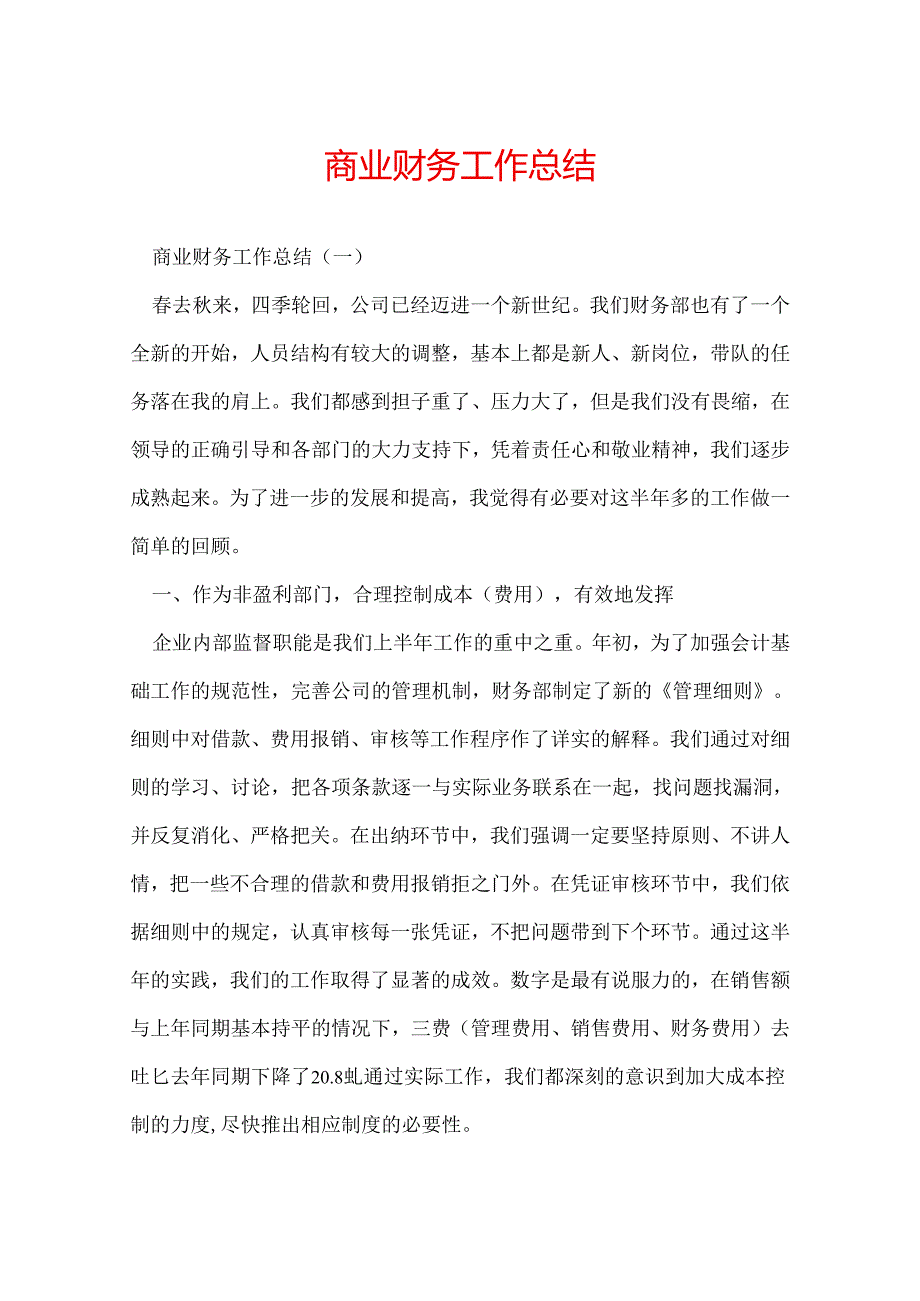 商业财务工作总结

商业财务工作总结（一）

春去秋来，四季轮回，公司已经迈进一个新世纪。我们财务部也有了一个全新的开始，人员结构有较大的调整，基本上都是新人、新岗位，带队的任务落在我的肩上。我们都感到担子重了、压力大了，但是我们没有畏缩，在领导的正确引导和各部门的大力支持下，凭着责任心和敬业精神，我们逐步成熟起来。为了进一步的发展和提高，我觉得有必要对这半年多的工作做一简单的回顾。

一、作为非盈利部门，合理控制成本（费用），有效地发挥

企业内部监督职能是我们上半年工作的重中之重。年初，为了加强会计基础工作的规范性，完善公司的管理机制，财务部制定了新的《管理细则》。细则中对借款、费用报销、审核等工作程序作了详实的解释。我们通过对细则的学习、讨论，把各项条款逐一与实际业务联系在一起，找问题找漏洞，并反复消化、严格把关。在出纳环节中，我们强调一定要坚持原则、不讲人情，把一些不合理的借款和费用报销拒之门外。在凭证审核环节中，我们依据细则中的规定，认真审核每一张凭证，不把问题带到下个环节。通过这半年的实践，我们的工作取得了显著的成效。数字是最有说服力的，在销售额与上年同期基本持平的情况下，三费（管理费用、销售费用、财务费用）去吐匕去年同期下降了20.8虬通过实际工作，我们都深刻的意识到加大成本控制的力度，尽快推出相应制度的必要性。